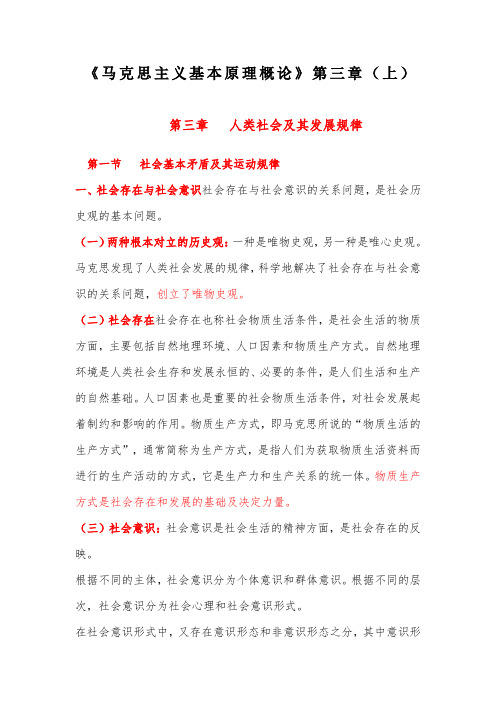 《马克思主义基本原理概论》第三章（上）

第三章　人类社会及其发展规律

第一节　社会基本矛盾及其运动规律

一、社会存在与社会意识社会存在与社会意识的关系问题，是社会历史观的基本问题。

（一）两种根本对立的历史观：一种是唯物史观，另一种是唯心史观。马克思发现了人类社会发展的规律，科学地解决了社会存在与社会意识的关系问题，创立了唯物史观。

（二）社会存在社会存在也称社会物质生活条件，是社会生活的物质方面，主要包括自然地理环境、人口因素和物质生产方式。自然地理环境是人类社会生存和发展永恒的、必要的条件，是人们生活和生产的自然基础。人口因素也是重要的社会物质生活条件，对社会发展起着制约和影响的作用。物质生产方式，即马克思所说的“物质生活的生产方式”，通常简称为生产方式，是指人们为获取物质生活资料而进行的生产活动的方式，它是生产力和生产关系的统一体。物质生产方式是社会存在和发展的基础及决定力量。

（三）社会意识：社会意识是社会生活的精神方面，是社会存在的反映。

根据不同的主体，社会意识分为个体意识和群体意识。根据不同的层次，社会意识分为社会心理和社会意识形式。

在社会意识形式中，又存在意识形态和非意识形态之分，其中意识形